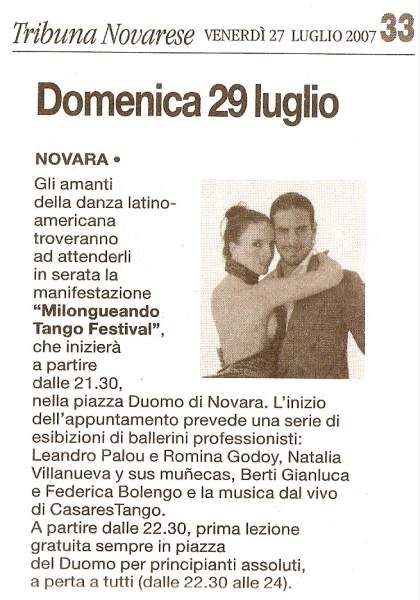 Tribuna Novarese VENERDÌ 27 LUGLIO 2007 33

Domenica 29 luglio

NOVARA • Gli amanti della danza latino-americana troveranno ad attenderli in serata la manifestazione "Milongueando Tango Festival", che inizierà a partire dalle 21.30, nella piazza Duomo di Novara. L'inizio dell'appuntamento prevede una serie di esibizioni di ballerini professionisti: Leandro Palou e Romina Godoy, Natalia Villanueva y sus muñecas, Berti Gianluca e Federica Bolengo e la musica dal vivo di CasaresTango.

A partire dalle 22.30, prima lezione gratuita sempre in piazza del Duomo per principianti assoluti, a perta a tutti (dalle 22.30 alle 24).